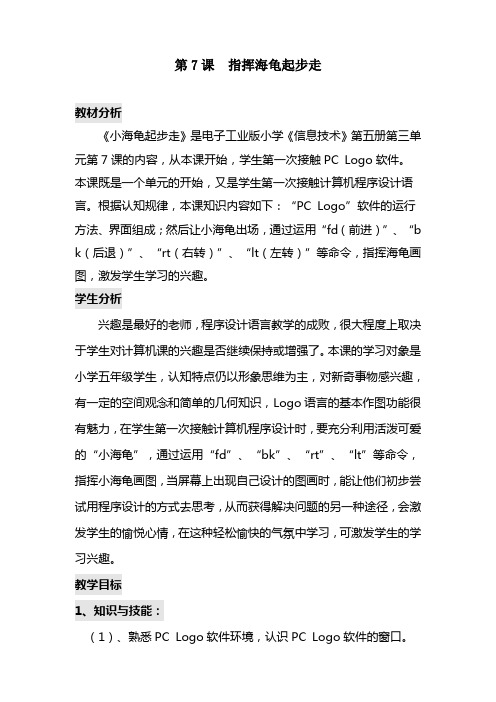 第 7 课　指挥海龟起步走

教材分析

《小海龟起步走》是电子工业版小学《信息技术》第五册第三单元第 7 课的内容，从本课开始，学生第一次接触 PC Logo 软件。本课既是一个单元的开始，又是学生第一次接触计算机程序设计语言。根据认知规律，本课知识内容如下：“PC Logo”软件的运行方法、界面组成；然后让小海龟出场，通过运用“fd（前进）”、“bk（后退）”、“rt（右转）”、“lt（左转）”等命令，指挥海龟画图，激发学生学习的兴趣。

学生分析

兴趣是最好的老师，程序设计语言教学的成败，很大程度上取决于学生对计算机课的兴趣是否继续保持或增强了。本课的学习对象是小学五年级学生，认知特点仍以形象思维为主，对新奇事物感兴趣，有一定的空间观念和简单的几何知识，Logo 语言的基本作图功能很有魅力，在学生第一次接触计算机程序设计时，要充分利用活泼可爱的“小海龟”，通过运用“fd”、“bk”、“rt”、“lt”等命令，指挥小海龟画图，当屏幕上出现自己设计的图画时，能让他们初步尝试用程序设计的方式去思考，从而获得解决问题的另一种途径，会激发学生的愉悦心情，在这种轻松愉快的气氛中学习，可激发学生的学习兴趣。

教学目标

1、知识与技能：

（1）、熟悉 PC Logo 软件环境，认识 PC Logo 软件的窗口。